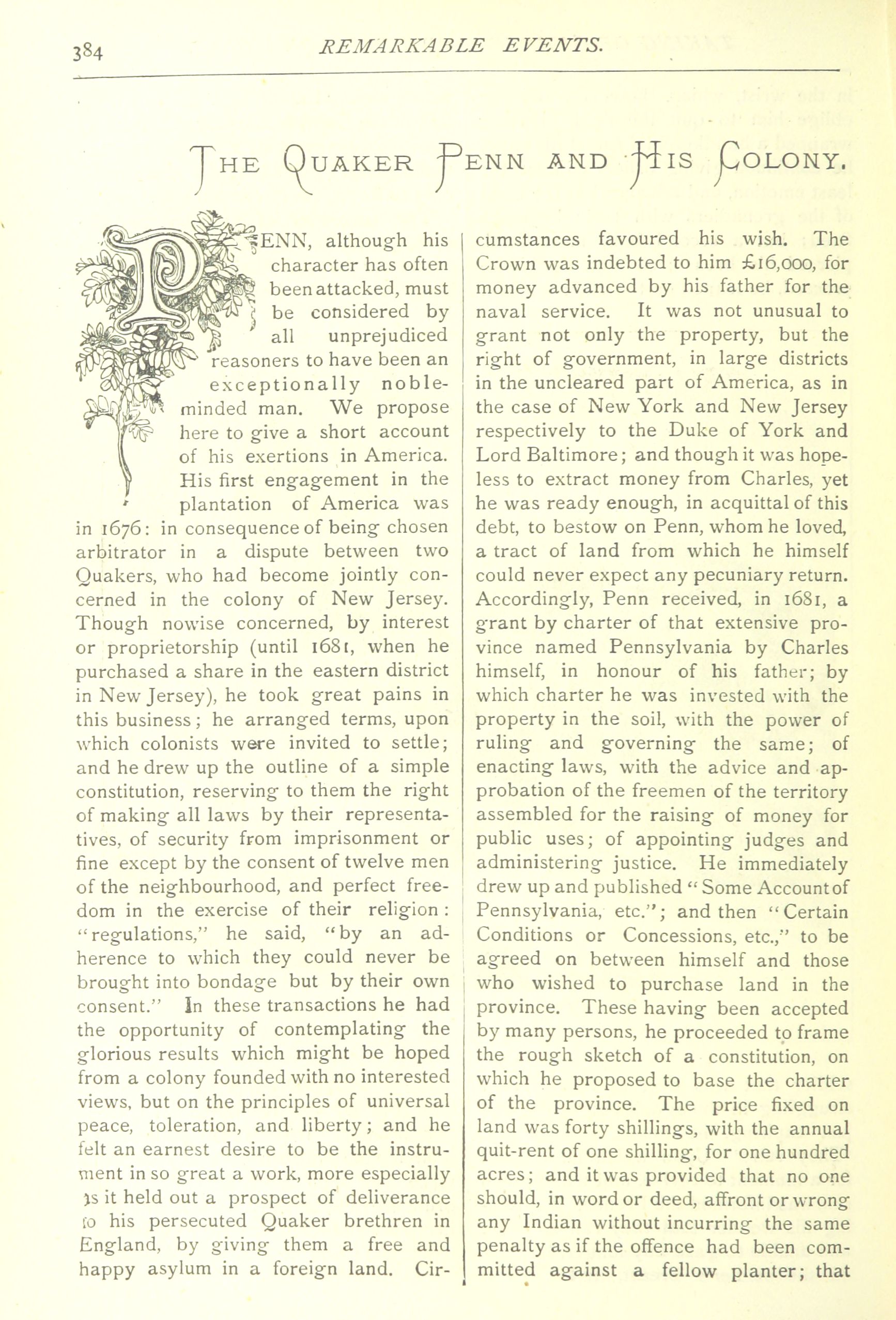 384 REMARKABLE EVENTS.

THE QUAKER PENN AND HIS COLONY.

PENN, although his character has often been attacked, must be considered by all unprejudiced reasoners to have been an exceptionally noble-minded man. We propose here to give a short account of his exertions in America. His first engagement in the plantation of America was in 1676: in consequence of being chosen arbitrator in a dispute between two Quakers, who had become jointly concerned in the colony of New Jersey. Though nowise concerned, by interest or proprietorship (until 1681, when he purchased a share in the eastern district in New Jersey), he took great pains in this business; he arranged terms, upon which colonists were invited to settle; and he drew up the outline of a simple constitution, reserving to them the right of making all laws by their representatives, of security from imprisonment or fine except by the consent of twelve men of the neighbourhood, and perfect freedom in the exercise of their religion: "regulations," he said, "by an adherence to which they could never be brought into bondage but by their own consent." In these transactions he had the opportunity of contemplating the glorious results which might be hoped from a colony founded with no interested views, but on the principles of universal peace, toleration, and liberty; and he felt an earnest desire to be the instrument in so great a work, more especially as it held out a prospect of deliverance to his persecuted Quaker brethren in England, by giving them a free and happy asylum in a foreign land. Circumstances favoured his wish. The Crown was indebted to him £16,000, for money advanced by his father for the naval service. It was not unusual to grant not only the property, but the right of government, in large districts in the uncleared part of America, as in the case of New York and New Jersey respectively to the Duke of York and Lord Baltimore; and though it was hopeless to extract money from Charles, yet he was ready enough, in acquittal of this debt, to bestow on Penn, whom he loved, a tract of land from which he himself could never expect any pecuniary return. Accordingly, Penn received, in 1681, a grant by charter of that extensive province named Pennsylvania by Charles himself, in honour of his father; by which charter he was invested with the property in the soil, with the power of ruling and governing the same; of enacting laws, with the advice and approbation of the freemen of the territory assembled for the raising of money for public uses; of appointing judges and administering justice. He immediately drew up and published "Some Account of Pennsylvania, etc."; and then "Certain Conditions or Concessions, etc.," to be agreed on between himself and those who wished to purchase land in the province. These having been accepted by many persons, he proceeded to frame the rough sketch of a constitution, on which he proposed to base the charter of the province. The price fixed on land was forty shillings, with the annual quit-rent of one shilling, for one hundred acres; and it was provided that no one should, in word or deed, affront or wrong any Indian without incurring the same penalty as if the offence had been committed against a fellow planter; that